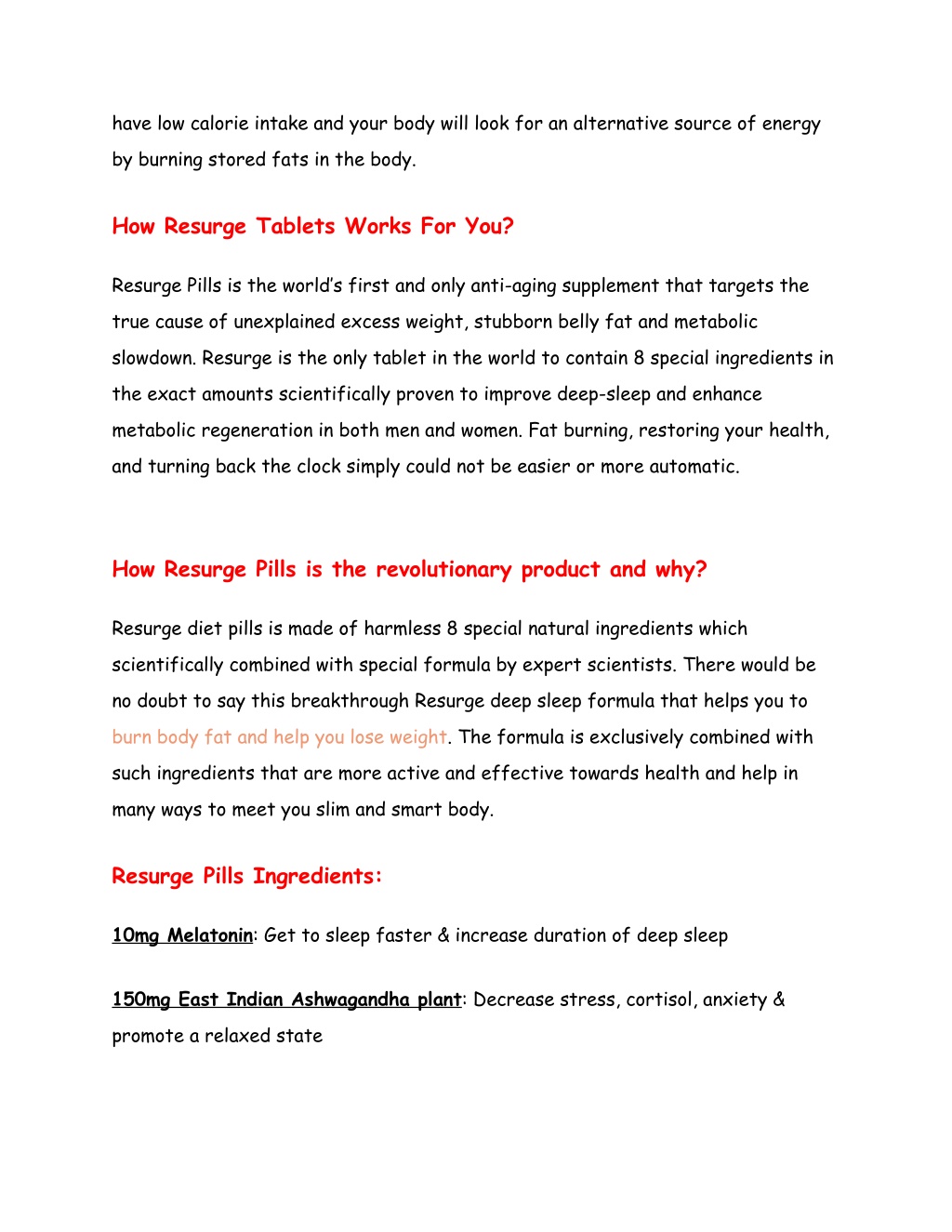 have low calorie intake and your body will look for an alternative source of energy by burning stored fats in the body.

How Resurge Tablets Works For You?

Resurge Pills is the world's first and only anti-aging supplement that targets the true cause of unexplained excess weight, stubborn belly fat and metabolic slowdown. Resurge is the only tablet in the world to contain 8 special ingredients in the exact amounts scientifically proven to improve deep-sleep and enhance metabolic regeneration in both men and women. Fat burning, restoring your health, and turning back the clock simply could not be easier or more automatic.

How Resurge Pills is the revolutionary product and why?

Resurge diet pills is made of harmless 8 special natural ingredients which scientifically combined with special formula by expert scientists. There would be no doubt to say this breakthrough Resurge deep sleep formula that helps you to burn body fat and help you lose weight. The formula is exclusively combined with such ingredients that are more active and effective towards health and help in many ways to meet you slim and smart body.

Resurge Pills Ingredients:

10mg Melatonin: Get to sleep faster & increase duration of deep sleep

150mg East Indian Ashwagandha plant: Decrease stress, cortisol, anxiety & promote a relaxed state